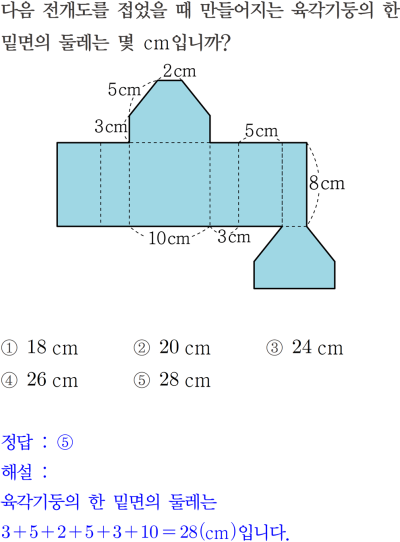 다음 전개도를 접었을 때 만들어지는 육각기둥의 한 밑면의 둘레는 몇 cm입니까?

2cm
5cm
3cm
5cm
8cm
10cm
3cm

① 18 cm ② 20 cm ③ 24 cm
④ 26 cm ⑤ 28 cm

정답 : ⑤
해설 :
육각기둥의 한 밑면의 둘레는
$3+5+2+5+3+10=28$(cm)입니다.